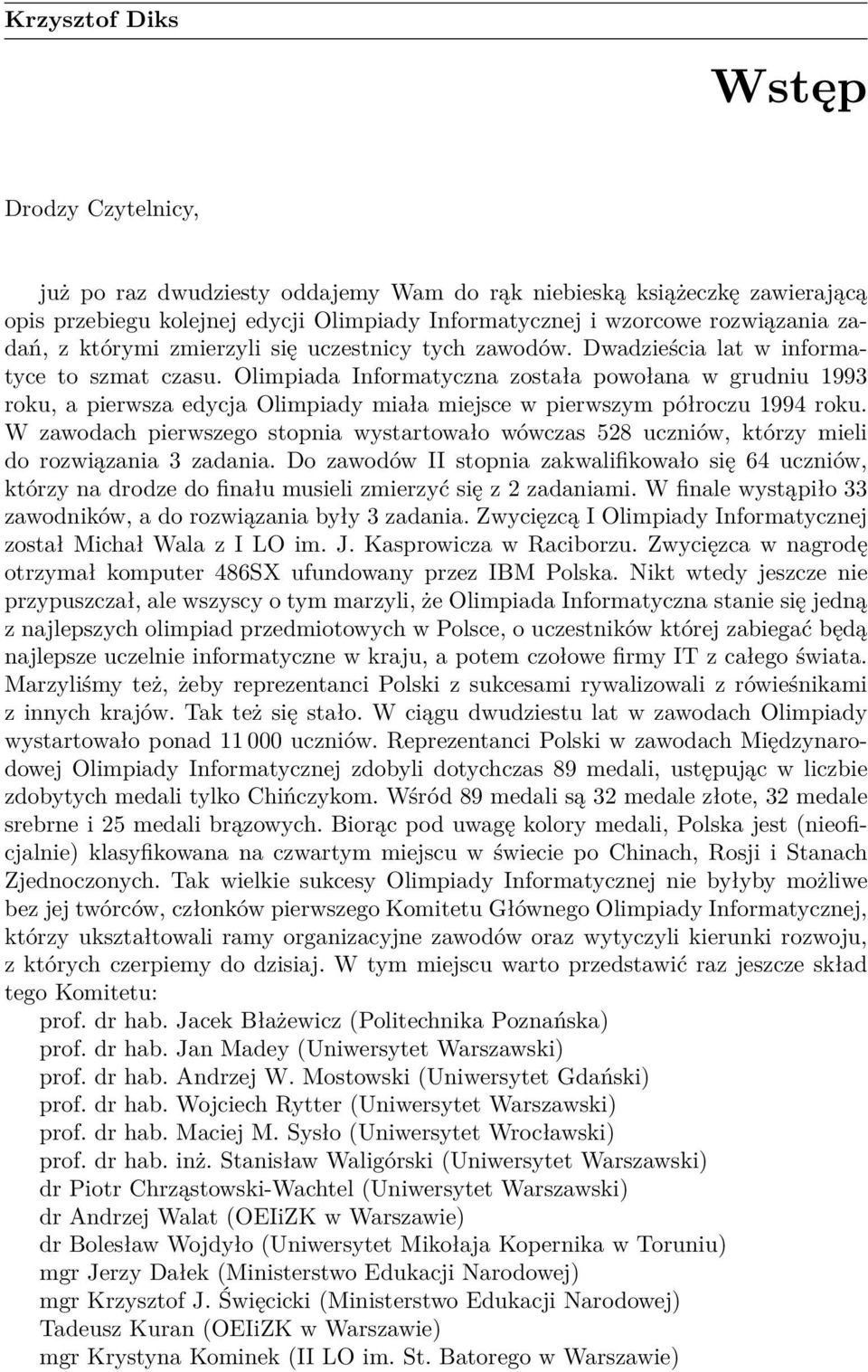 Krzysztof Diks

Wstęp

Drodzy Czytelnicy,

już po raz dwudziesty oddajemy Wam do rąk niebieską książeczkę zawierającą opis przebiegu kolejnej edycji Olimpiady Informatycznej i wzorcowe rozwiązania zadań, z którymi zmierzyli się uczestnicy tych zawodów. Dwadzieścia lat w informatyce to szmat czasu. Olimpiada Informatyczna została powołana w grudniu 1993 roku, a pierwsza edycja Olimpiady miała miejsce w pierwszym półroczu 1994 roku. W zawodach pierwszego stopnia wystartowało wówczas 528 uczniów, którzy mieli do rozwiązania 3 zadania. Do zawodów II stopnia zakwalifikowało się 64 uczniów, którzy na drodze do finału musieli zmierzyć się z 2 zadaniami. W finale wystąpiło 33 zawodników, a do rozwiązania były 3 zadania. Zwycięzcą I Olimpiady Informatycznej został Michał Wala z I LO im. J. Kasprowicza w Raciborzu. Zwycięzca w nagrodę otrzymał komputer 486SX ufundowany przez IBM Polska. Nikt wtedy jeszcze nie przypuszczał, ale wszyscy o tym marzyli, że Olimpiada Informatyczna stanie się jedną z najlepszych olimpiad przedmiotowych w Polsce, o uczestników której zabiegać będą najlepsze uczelnie informatyczne w kraju, a potem czołowe firmy IT z całego świata. Marzyliśmy też, żeby reprezentanci Polski z sukcesami rywalizowali z rówieśnikami z innych krajów. Tak też się stało. W ciągu dwudziestu lat w zawodach Olimpiady wystartowało ponad 11 000 uczniów. Reprezentanci Polski w zawodach Międzynarodowej Olimpiady Informatycznej zdobyli dotychczas 89 medali, ustępując w liczbie zdobytych medali tylko Chińczykom. Wśród 89 medali są 32 medale złote, 32 medale srebrne i 25 medali brązowych. Biorąc pod uwagę kolory medali, Polska jest (nieoficjalnie) klasyfikowana na czwartym miejscu w świecie po Chinach, Rosji i Stanach Zjednoczonych. Tak wielkie sukcesy Olimpiady Informatycznej nie byłyby możliwe bez jej twórców, członków pierwszego Komitetu Głównego Olimpiady Informatycznej, którzy ukształtowali ramy organizacyjne zawodów oraz wytyczyli kierunki rozwoju, z których czerpiemy do dzisiaj. W tym miejscu warto przedstawić raz jeszcze skład tego Komitetu:

prof. dr hab. Jacek Błażewicz (Politechnika Poznańska)
prof. dr hab. Jan Madey (Uniwersytet Warszawski)
prof. dr hab. Andrzej W. Mostowski (Uniwersytet Gdański)
prof. dr hab. Wojciech Rytter (Uniwersytet Warszawski)
prof. dr hab. Maciej M. Sysło (Uniwersytet Wrocławski)
prof. dr hab. inż. Stanisław Waligórski (Uniwersytet Warszawski)
dr Piotr Chrząstowski-Wachtel (Uniwersytet Warszawski)
dr Andrzej Walat (OEIiZK w Warszawie)
dr Bolesław Wojdyło (Uniwersytet Mikołaja Kopernika w Toruniu)
mgr Jerzy Dałek (Ministerstwo Edukacji Narodowej)
mgr Krzysztof J. Święcicki (Ministerstwo Edukacji Narodowej)
Tadeusz Kuran (OEIiZK w Warszawie)
mgr Krystyna Kominek (II LO im. St. Batorego w Warszawie)